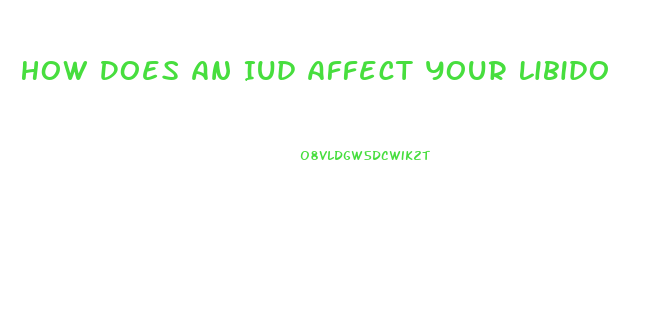 HOW DOES AN IUD AFFECT YOUR LIBIDO

O8VLDGW5DCWIKZT